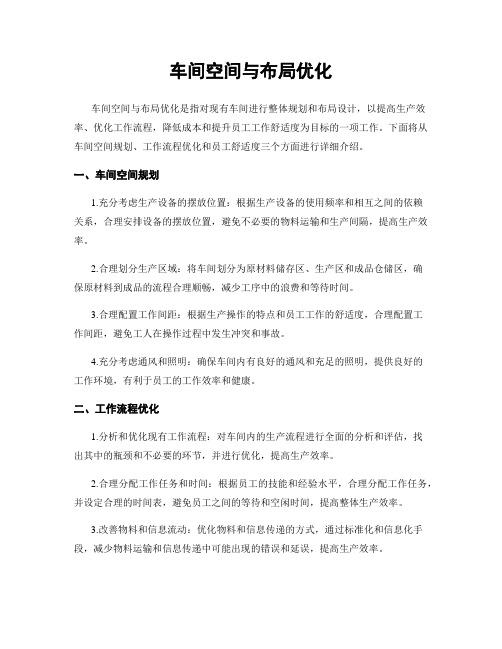 车间空间与布局优化

车间空间与布局优化是指对现有车间进行整体规划和布局设计，以提高生产效率、优化工作流程，降低成本和提升员工工作舒适度为目标的一项工作。下面将从车间空间规划、工作流程优化和员工舒适度三个方面进行详细介绍。

一、车间空间规划

1.充分考虑生产设备的摆放位置：根据生产设备的使用频率和相互之间的依赖关系，合理安排设备的摆放位置，避免不必要的物料运输和生产间隔，提高生产效率。

2.合理划分生产区域：将车间划分为原材料储存区、生产区和成品仓储区，确保原材料到成品的流程合理顺畅，减少工序中的浪费和等待时间。

3.合理配置工作间距：根据生产操作的特点和员工工作的舒适度，合理配置工作间距，避免工人在操作过程中发生冲突和事故。

4.充分考虑通风和照明：确保车间内有良好的通风和充足的照明，提供良好的工作环境，有利于员工的工作效率和健康。

二、工作流程优化

1.分析和优化现有工作流程：对车间内的生产流程进行全面的分析和评估，找出其中的瓶颈和不必要的环节，并进行优化，提高生产效率。

2.合理分配工作任务和时间：根据员工的技能和经验水平，合理分配工作任务，并设定合理的时间表，避免员工之间的等待和空闲时间，提高整体生产效率。

3.改善物料和信息流动：优化物料和信息传递的方式，通过标准化和信息化手段，减少物料运输和信息传递中可能出现的错误和延误，提高生产效率。